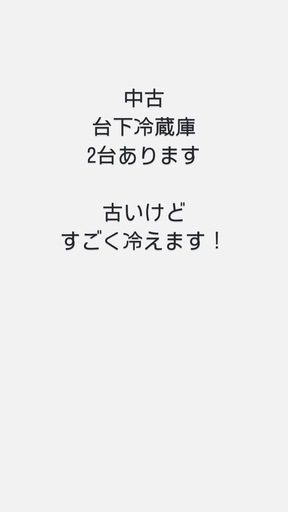 中古
台下冷蔵庫
2台あります

古いけど
すごく冷えます！